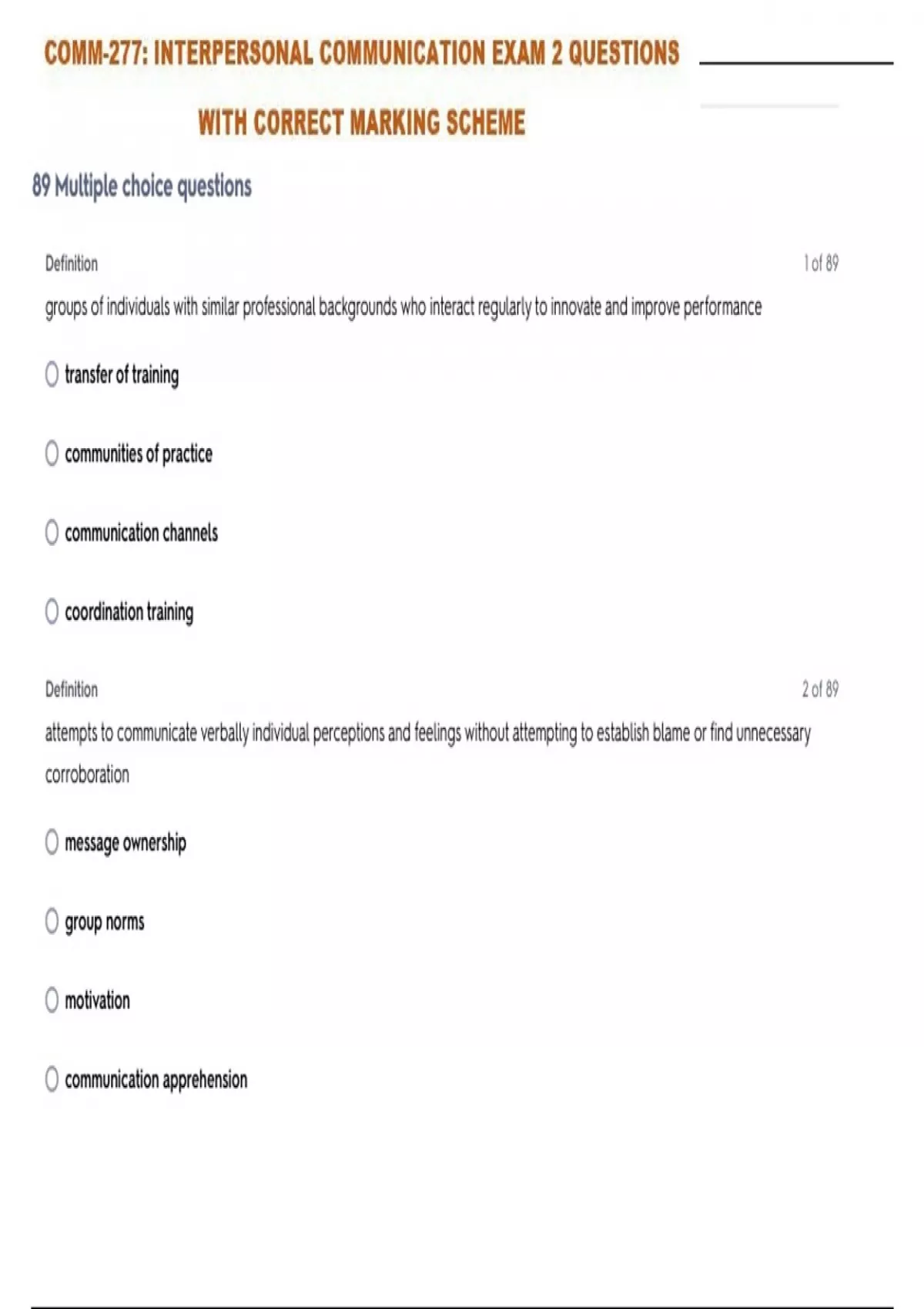 COMM-277: INTERPERSONAL COMMUNICATION EXAM 2 QUESTIONS WITH CORRECT MARKING SCHEME

89 Multiple choice questions

Definition

1 of 89

groups of individuals with similar professional backgrounds who interact regularly to innovate and improve performance

transfer of training

communities of practice

communication channels

coordination training

Definition

2 of 89

attempts to communicate verbally individual perceptions and feelings without attempting to establish blame or find unnecessary corroboration

message ownership

group norms

motivation

communication apprehension